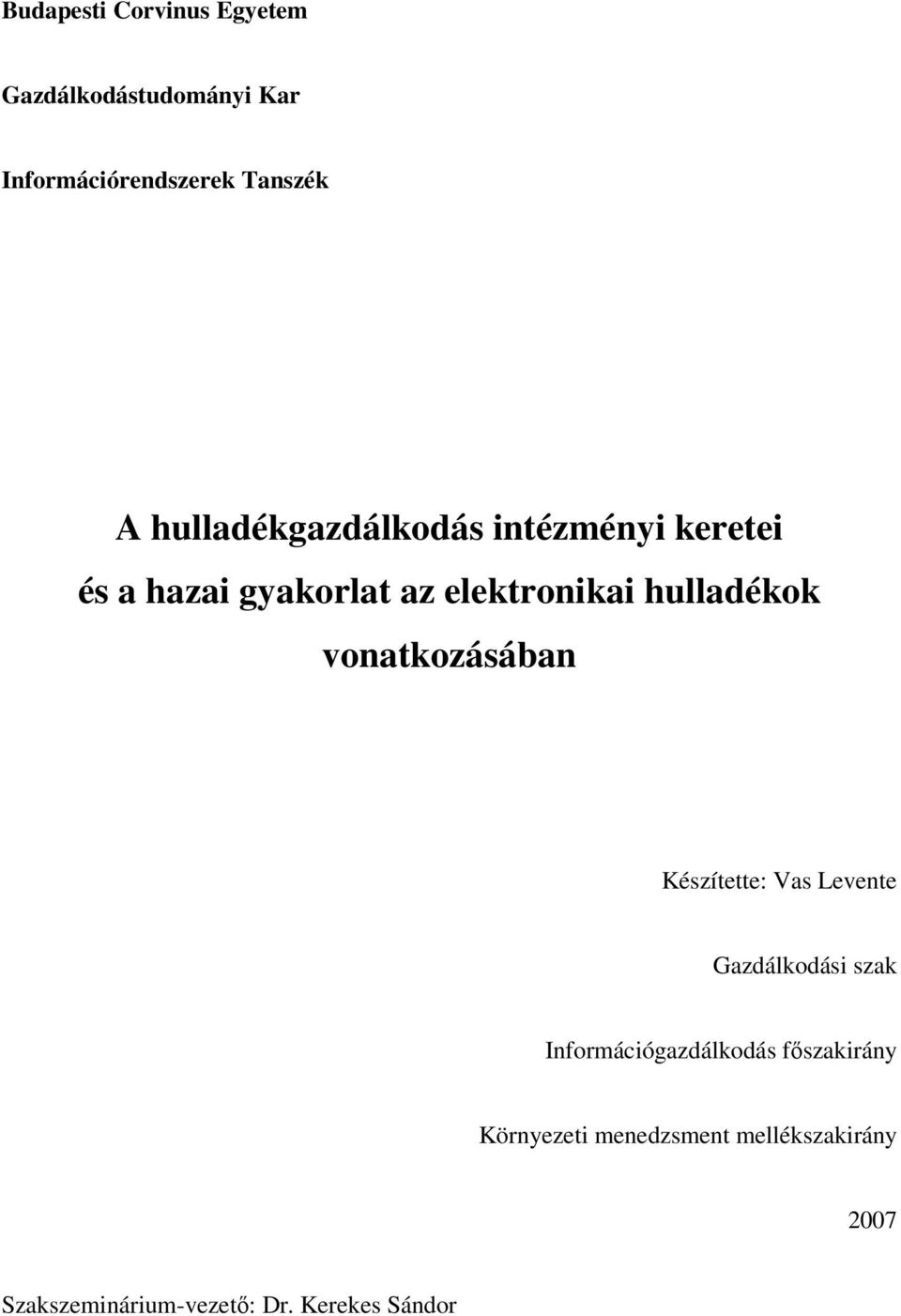 Budapesti Corvinus Egyetem

Gazdálkodástudományi Kar

Információrendszerek Tanszék

A hulladékgazdálkodás intézményi keretei és a hazai gyakorlat az elektronikai hulladékok vonatkozásában

Készítette: Vas Levente

Gazdálkodási szak

Információgazdálkodás főszakirány

Környezeti menedzsment mellékszakirány

2007

Szakszeminárium-vezető: Dr. Kerekes Sándor